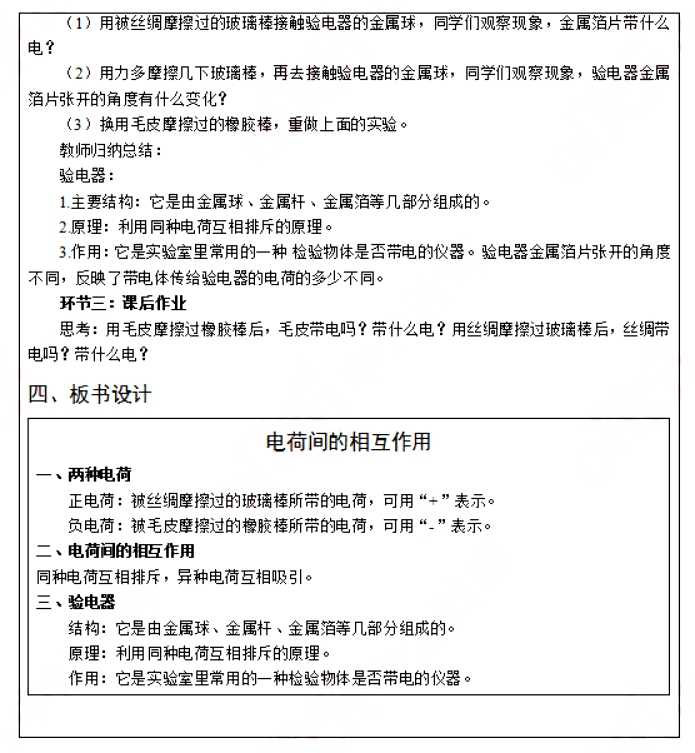 （1）用被丝绸摩擦过的玻璃棒接触验电器的金属球，同学们观察现象，金属箔片带什么电？

（2）用力多摩擦几下玻璃棒，再去接触验电器的金属球，同学们观察现象，验电器金属箔片张开的角度有什么变化？

（3）换用毛皮摩擦过的橡胶棒，重做上面的实验。

教师归纳总结：

验电器：

1.主要结构：它是由金属球、金属杆、金属箔等几部分组成的。

2.原理：利用同种电荷互相排斥的原理。

3.作用：它是实验室里常用的一种 检验物体是否带电的仪器。验电器金属箔片张开的角度不同，反映了带电体传给验电器的电荷的多少不同。

环节三：课后作业

思考：用毛皮摩擦过橡胶棒后，毛皮带电吗？带什么电？用丝绸摩擦过玻璃棒后，丝绸带电吗？带什么电？

四、板书设计

电荷间的相互作用

一、两种电荷

正电荷：被丝绸摩擦过的玻璃棒所带的电荷，可用“+”表示。

负电荷：被毛皮摩擦过的橡胶棒所带的电荷，可用“-”表示。

二、电荷间的相互作用

同种电荷互相排斥，异种电荷互相吸引。

三、验电器

结构：它是由金属球、金属杆、金属箔等几部分组成的。

原理：利用同种电荷互相排斥的原理。

作用：它是实验室里常用的一种检验物体是否带电的仪器。